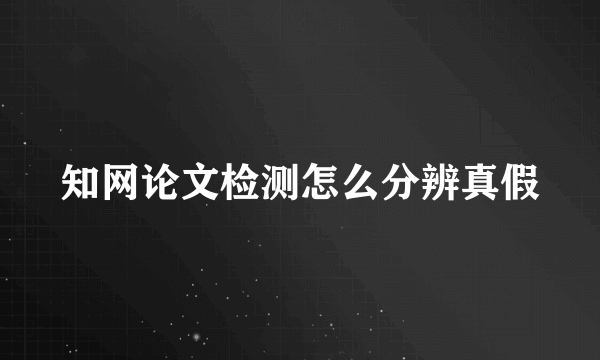 知网论文检测怎么分辨真假